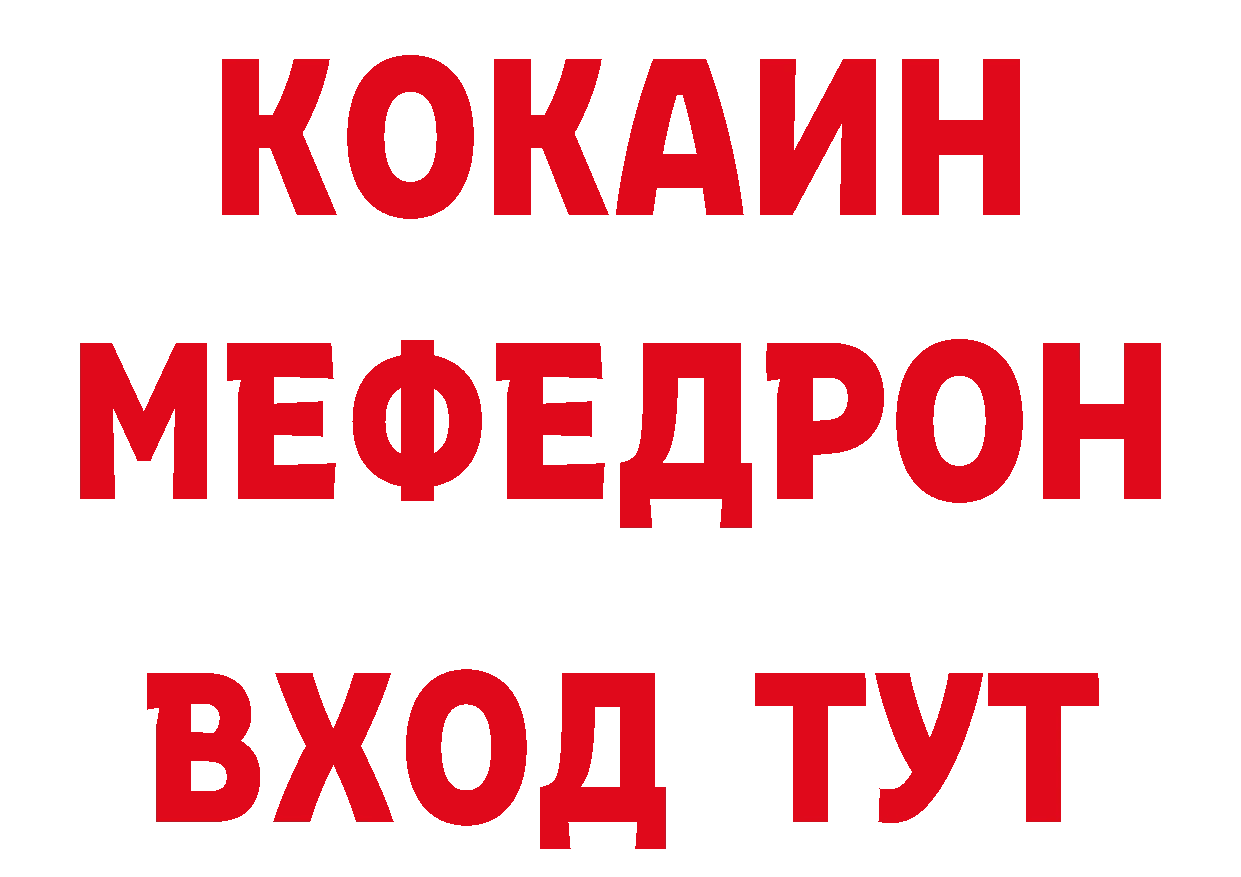 КОКАИН
МЕФЕДРОН
ВХОД ТУТ